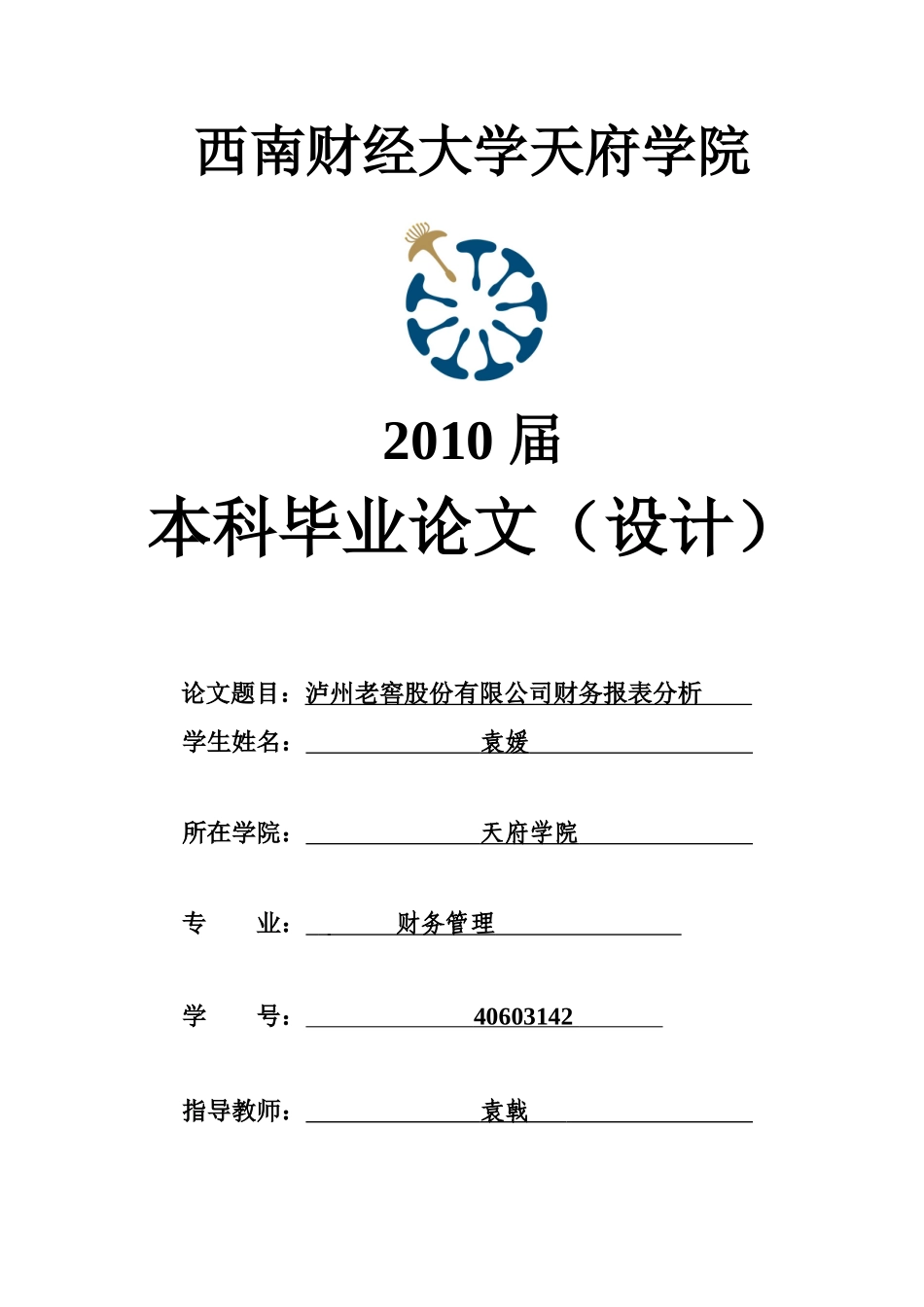 西南财经大学天府学院

2010 届

本科毕业论文（设计）

论文题目：泸州老窖股份有限公司财务报表分析

学生姓名：袁媛

所在学院：天府学院

专　　业：财务管理

学　　号：40603142

指导教师：袁戟